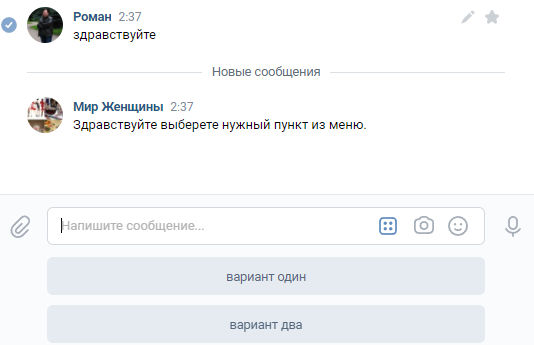 Роман 2:37
здравствуйте

Новые сообщения

Мир Женщины 2:37
Здравствуйте выберете нужный пункт из меню.

Напишите сообщение...

вариант один

вариант два